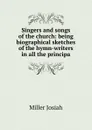 Singers and songs of the church: being biographical sketches of the hymn-writers in all the principa

Miller Josiah